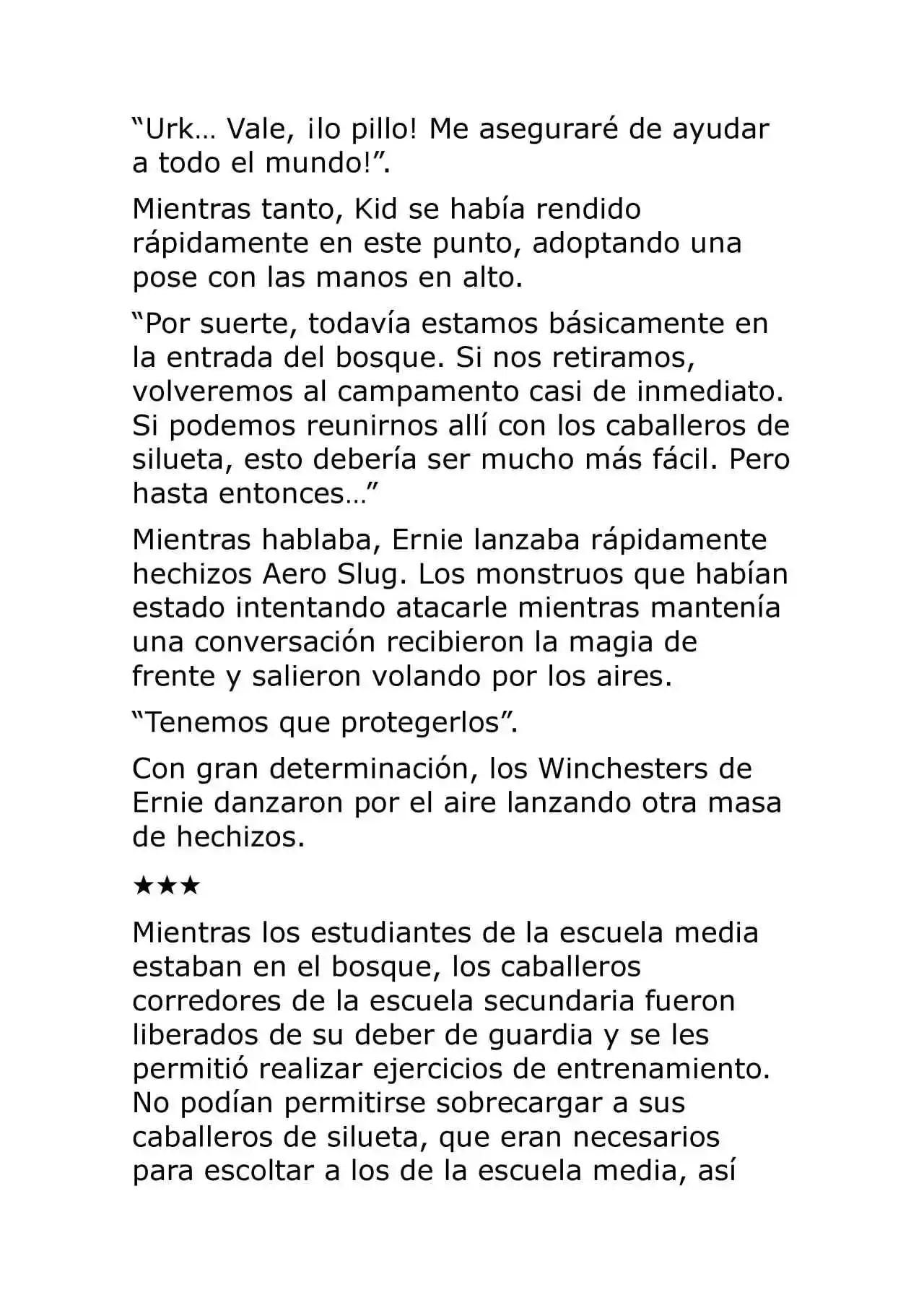 “Urk… Vale, ¡lo pillo! Me aseguraré de ayudar a todo el mundo!”.

Mientras tanto, Kid se había rendido rápidamente en este punto, adoptando una pose con las manos en alto.

“Por suerte, todavía estamos básicamente en la entrada del bosque. Si nos retiramos, volveremos al campamento casi de inmediato. Si podemos reunirnos allí con los caballeros de silueta, esto debería ser mucho más fácil. Pero hasta entonces…”

Mientras hablaba, Ernie lanzaba rápidamente hechizos Aero Slug. Los monstruos que habían estado intentando atacarle mientras mantenía una conversación recibieron la magia de frente y salieron volando por los aires.

“Tenemos que protegerlos”.

Con gran determinación, los Winchesters de Ernie danzaron por el aire lanzando otra masa de hechizos.

★★★

Mientras los estudiantes de la escuela media estaban en el bosque, los caballeros corredores de la escuela secundaria fueron liberados de su deber de guardia y se les permitió realizar ejercicios de entrenamiento. No podían permitirse sobrecargar a sus caballeros de silueta, que eran necesarios para escoltar a los de la escuela media, así